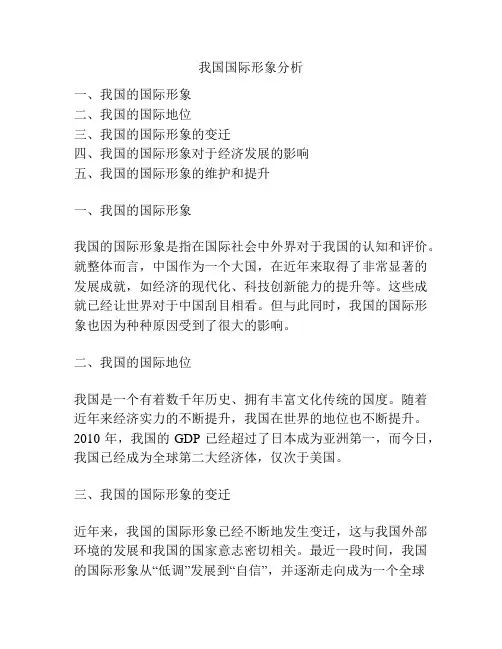 我国国际形象分析

一、我国的国际形象
二、我国的国际地位
三、我国的国际形象的变迁
四、我国的国际形象对于经济发展的影响
五、我国的国际形象的维护和提升

一、我国的国际形象

我国的国际形象是指在国际社会中外界对于我国的认知和评价。就整体而言，中国作为一个大国，在近年来取得了非常显著的发展成就，如经济的现代化、科技创新能力的提升等。这些成就已经让世界对于中国刮目相看。但与此同时，我国的国际形象也因为种种原因受到了很大的影响。

二、我国的国际地位

我国是一个有着数千年历史、拥有丰富文化传统的国度。随着近年来经济实力的不断提升，我国在世界的地位也不断提升。2010 年，我国的 GDP 已经超过了日本成为亚洲第一，而今日，我国已经成为全球第二大经济体，仅次于美国。

三、我国的国际形象的变迁

近年来，我国的国际形象已经不断地发生变迁，这与我国外部环境的发展和我国的国家意志密切相关。最近一段时间，我国的国际形象从“低调”发展到“自信”，并逐渐走向成为一个全球